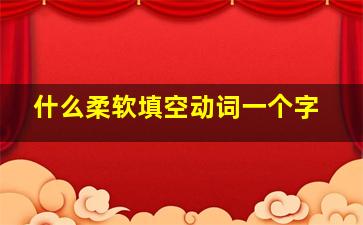 什么柔软填空动词一个字